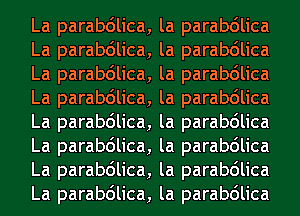 La parabólica, la parabólica
La parabólica, la parabólica
La parabólica, la parabólica
La parabólica, la parabólica
La parabólica, la parabólica
La parabólica, la parabólica
La parabólica, la parabólica
La parabólica, la parabólica